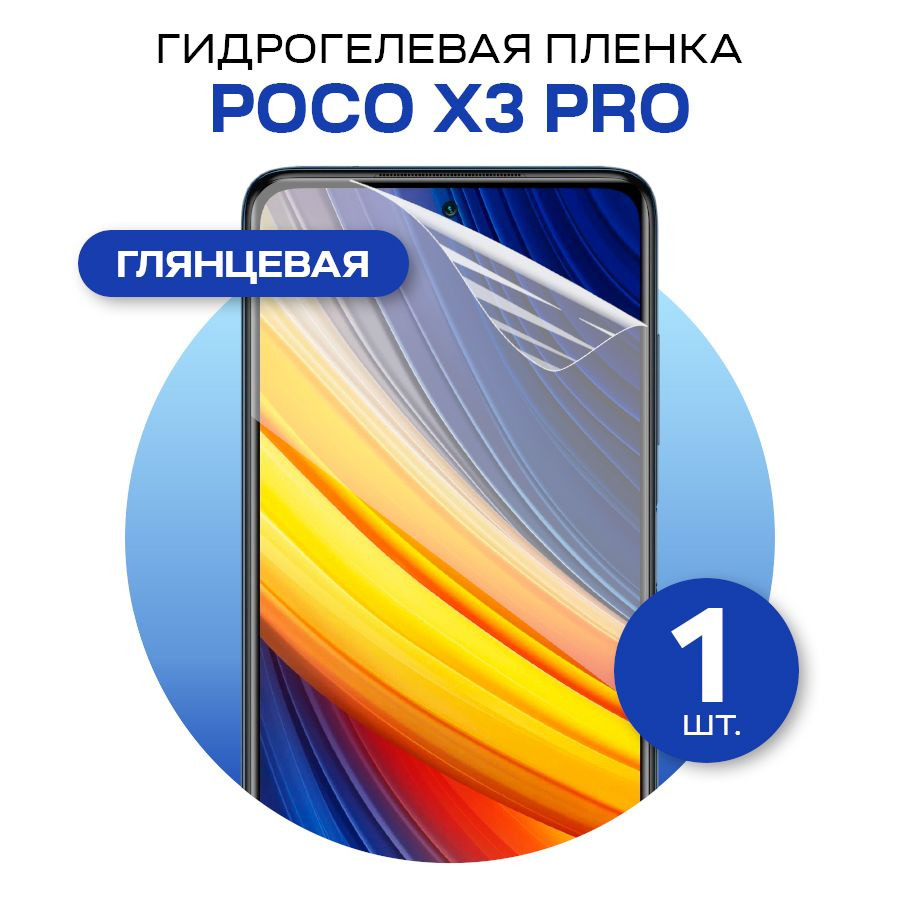 ГИДРОГЕЛЕВАЯ ПЛЕНКА
POCO X3 PRO

ГЛЯНЦЕВАЯ

1
ШТ.